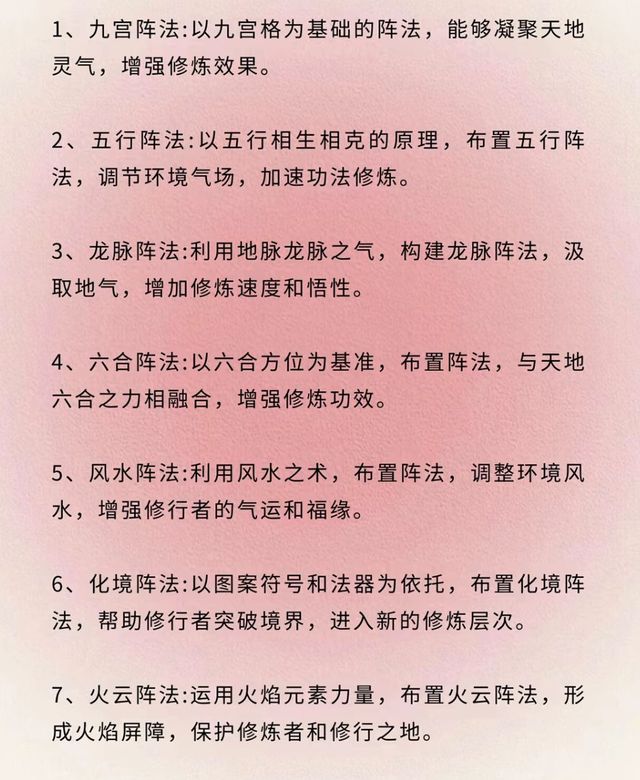 1、九宫阵法:以九宫格为基础的阵法，能够凝聚天地灵气，增强修炼效果。

2、五行阵法:以五行相生相克的原理，布置五行阵法，调节环境气场，加速功法修炼。

3、龙脉阵法:利用地脉龙脉之气，构建龙脉阵法，汲取地气，增加修炼速度和悟性。

4、六合阵法:以六合方位为基准，布置阵法，与天地六合之力相融合，增强修炼功效。

5、风水阵法:利用风水之术，布置阵法，调整环境风水，增强修行者的气运和福缘。

6、化境阵法:以图案符号和法器为依托，布置化境阵法，帮助修行者突破境界，进入新的修炼层次。

7、火云阵法:运用火焰元素力量，布置火云阵法，形成火焰屏障，保护修炼者和修行之地。